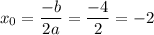 $x_0 = \frac{-b}{2a} = \frac{-4}{2} = -2$